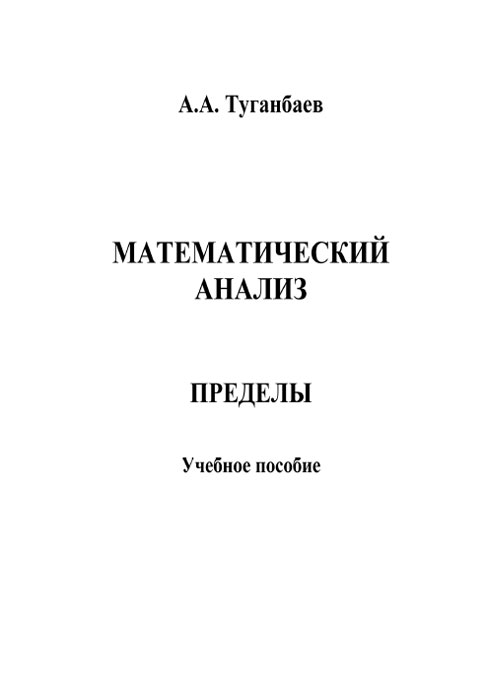 А.А. Туганбаев

МАТЕМАТИЧЕСКИЙ
АНАЛИЗ

ПРЕДЕЛЫ

Учебное пособие